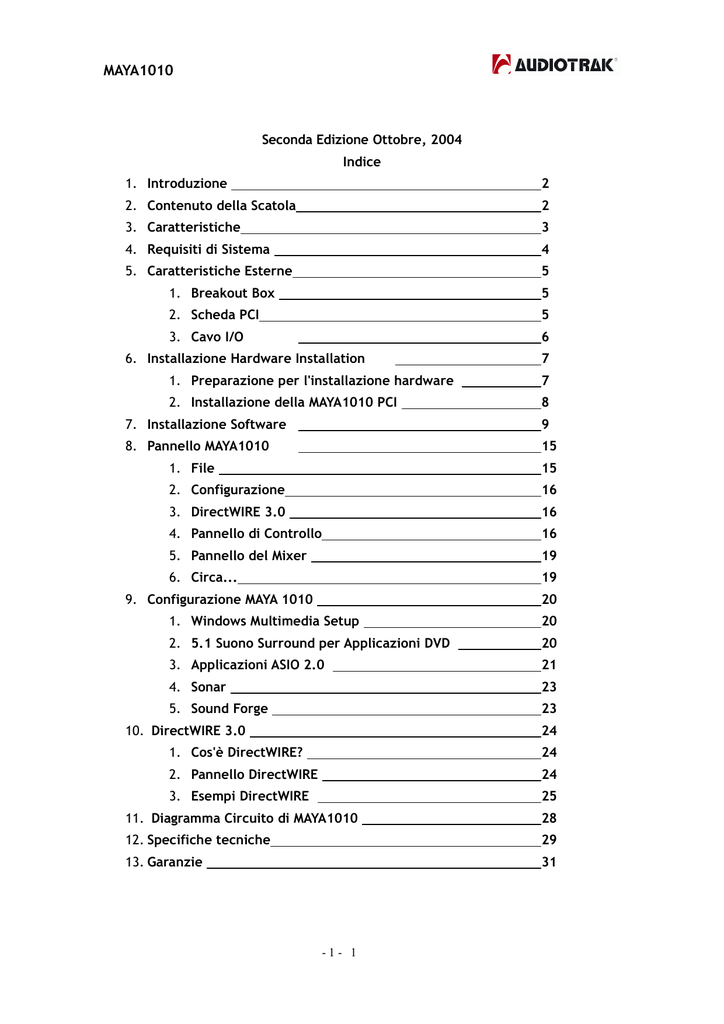 MAYA1010

AUDIOTRAK

Seconda Edizione Ottobre, 2004

Indice

1. Introduzione 2
2. Contenuto della Scatola 2
3. Caratteristiche 3
4. Requisiti di Sistema 4
5. Caratteristiche Esterne 5
1. Breakout Box 5
2. Scheda PCI 5
3. Cavo I/O 6
6. Installazione Hardware Installation 7
1. Preparazione per l'installazione hardware 7
2. Installazione della MAYA1010 PCI 8
7. Installazione Software 9
8. Pannello MAYA1010 15
1. File 15
2. Configurazione 16
3. DirectWIRE 3.0 16
4. Pannello di Controllo 16
5. Pannello del Mixer 19
6. Circa... 19
9. Configurazione MAYA 1010 20
1. Windows Multimedia Setup 20
2. 5.1 Suono Surround per Applicazioni DVD 20
3. Applicazioni ASIO 2.0 21
4. Sonar 23
5. Sound Forge 23
10. DirectWIRE 3.0 24
1. Cos'è DirectWIRE? 24
2. Pannello DirectWIRE 24
3. Esempi DirectWIRE 25
11. Diagramma Circuito di MAYA1010 28
12. Specifiche tecniche 29
13. Garanzie 31

- 1 - 1